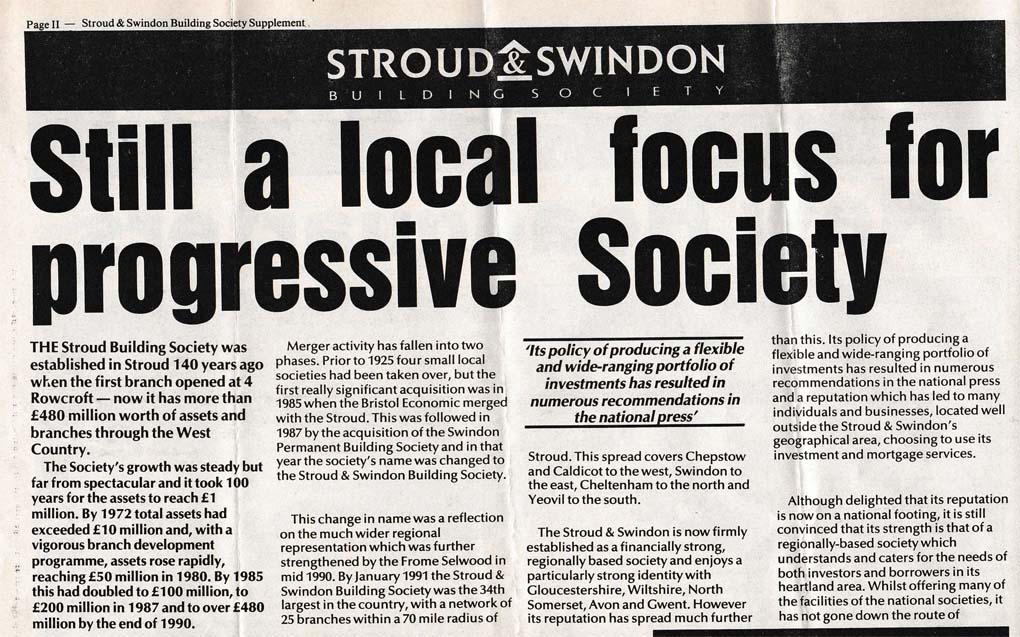 Page II — Stroud & Swindon Building Society Supplement

STROUD & SWINDON
BUILDING SOCIETY

Still a local focus for progressive Society

THE Stroud Building Society was established in Stroud 140 years ago when the first branch opened at 4 Rowcroft — now it has more than £480 million worth of assets and branches through the West Country.

The Society's growth was steady but far from spectacular and it took 100 years for the assets to reach £1 million. By 1972 total assets had exceeded £10 million and, with a vigorous branch development programme, assets rose rapidly, reaching £50 million in 1980. By 1985 this had doubled to £100 million, to £200 million in 1987 and to over £480 million by the end of 1990.

Merger activity has fallen into two phases. Prior to 1925 four small local societies had been taken over, but the first really significant acquisition was in 1985 when the Bristol Economic merged with the Stroud. This was followed in 1987 by the acquisition of the Swindon Permanent Building Society and in that year the society's name was changed to the Stroud & Swindon Building Society.

This change in name was a reflection on the much wider regional representation which was further strengthened by the Frome Selwood in mid 1990. By January 1991 the Stroud & Swindon Building Society was the 34th largest in the country, with a network of 25 branches within a 70 mile radius of

'Its policy of producing a flexible and wide-ranging portfolio of investments has resulted in numerous recommendations in the national press'

Stroud. This spread covers Chepstow and Caldicot to the west, Swindon to the east, Cheltenham to the north and Yeovil to the south.

The Stroud & Swindon is now firmly established as a financially strong, regionally based society and enjoys a particularly strong identity with Gloucestershire, Wiltshire, North Somerset, Avon and Gwent. However its reputation has spread much further

than this. Its policy of producing a flexible and wide-ranging portfolio of investments has resulted in numerous recommendations in the national press and a reputation which has led to many individuals and businesses, located well outside the Stroud & Swindon's geographical area, choosing to use its investment and mortgage services.

Although delighted that its reputation is now on a national footing, it is still convinced that its strength is that of a regionally-based society which understands and caters for the needs of both investors and borrowers in its heartland area. Whilst offering many of the facilities of the national societies, it has not gone down the route of